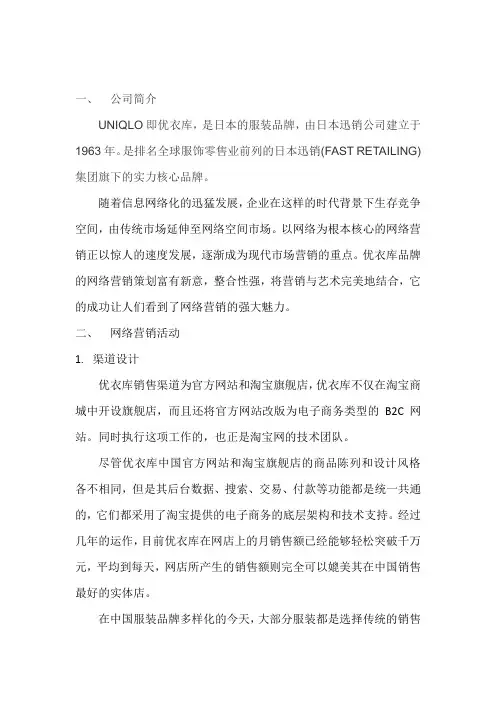 一、 公司简介

UNIQLO 即优衣库，是日本的服装品牌，由日本迅销公司建立于 1963 年。是排名全球服饰零售业前列的日本迅销(FAST RETAILING)集团旗下的实力核心品牌。

随着信息网络化的迅猛发展，企业在这样的时代背景下生存竞争空间，由传统市场延伸至网络空间市场。以网络为根本核心的网络营销正以惊人的速度发展，逐渐成为现代市场营销的重点。优衣库品牌的网络营销策划富有新意，整合性强，将营销与艺术完美地结合，它的成功让人们看到了网络营销的强大魅力。

二、 网络营销活动

1. 渠道设计

优衣库销售渠道为官方网站和淘宝旗舰店，优衣库不仅在淘宝商城中开设旗舰店，而且还将官方网站改版为电子商务类型的 B2C 网站。同时执行这项工作的，也正是淘宝网的技术团队。

尽管优衣库中国官方网站和淘宝旗舰店的商品陈列和设计风格各不相同，但是其后台数据、搜索、交易、付款等功能都是统一共通的，它们都采用了淘宝提供的电子商务的底层架构和技术支持。经过几年的运作，目前优衣库在网店上的月销售额已经能够轻松突破千万元，平均到每天，网店所产生的销售额则完全可以媲美其在中国销售最好的实体店。

在中国服装品牌多样化的今天，大部分服装都是选择传统的销售